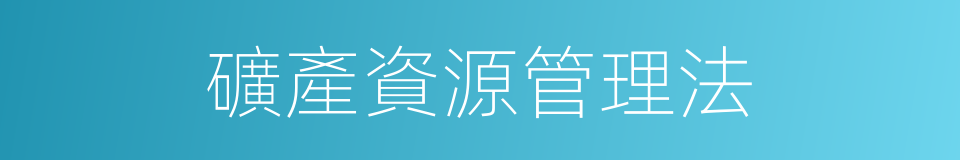 礦產資源管理法